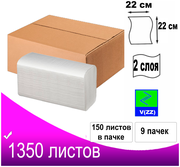 22 см
22 см
2 слоя
V(ZZ)
150 листов в пачке
9 пачек
1350 листов